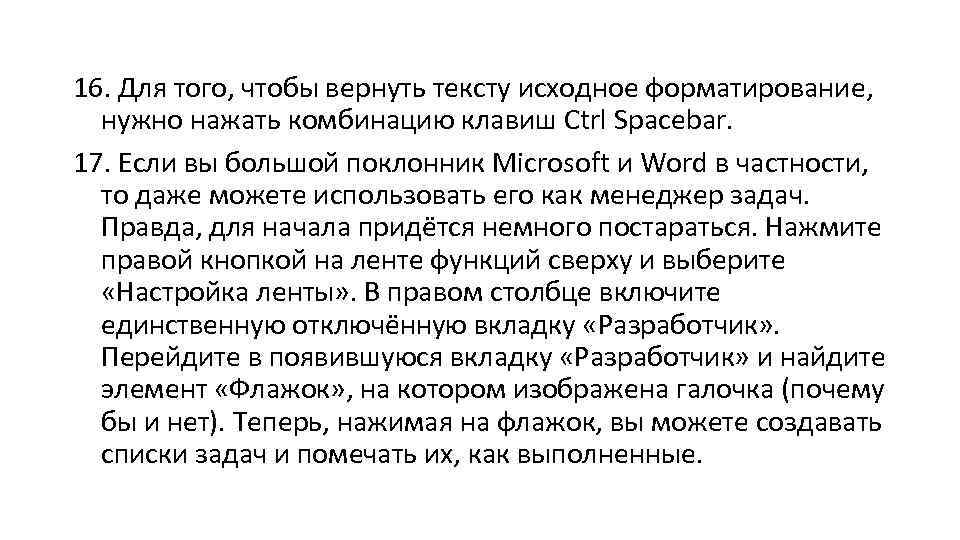 16. Для того, чтобы вернуть тексту исходное форматирование, нужно нажать комбинацию клавиш Ctrl Spacebar.

17. Если вы большой поклонник Microsoft и Word в частности, то даже можете использовать его как менеджер задач. Правда, для начала придётся немного постараться. Нажмите правой кнопкой на ленте функций сверху и выберите «Настройка ленты». В правом столбце включите единственную отключённую вкладку «Разработчик». Перейдите в появившуюся вкладку «Разработчик» и найдите элемент «Флажок», на котором изображена галочка (почему бы и нет). Теперь, нажимая на флажок, вы можете создавать списки задач и помечать их, как выполненные.